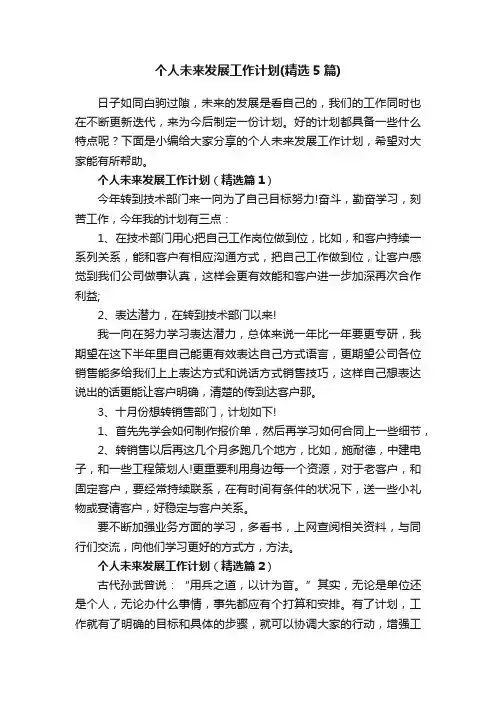 个人未来发展工作计划(精选5篇)

日子如同白驹过隙，未来的发展是看自己的，我们的工作同时也在不断更新迭代，来为今后制定一份计划。好的计划都具备一些什么特点呢？下面是小编给大家分享的个人未来发展工作计划，希望对大家能有所帮助。

个人未来发展工作计划（精选篇1）

今年转到技术部门来一向为了自己目标努力!奋斗，勤奋学习，刻苦工作，今年我的计划有三点：

1、在技术部门用心把自己工作岗位做到位，比如，和客户持续一系列关系，能和客户有相应沟通方式，把自己工作做到位，让客户感觉到我们公司做事认真，这样会更有效能和客户进一步加深再次合作利益;

2、表达潜力，在转到技术部门以来!

我一向在努力学习表达潜力，总体来说一年比一年要更专研，我期望在这下半年里自己能更有效表达自己方式语言，更期望公司各位销售能多给我们上上表达方式和说话方式销售技巧，这样自己想表达说出的话更能让客户明确，清楚的传到达客户那。

3、十月份想转销售部门，计划如下!

1、首先先学会如何制作报价单，然后再学习如何合同上一些细节，

2、转销售以后再这几个月多跑几个地方，比如，施耐德，中建电子，和一些工程策划人!更重要利用身边每一个资源，对于老客户，和固定客户，要经常持续联系，在有时间有条件的状况下，送一些小礼物或宴请客户，好稳定与客户关系。

要不断加强业务方面的学习，多看书，上网查阅相关资料，与同行们交流，向他们学习更好的方式方，方法。

个人未来发展工作计划（精选篇2）

古代孙武曾说："用兵之道，以计为首。"其实，无论是单位还是个人，无论办什么事情，事先都应有个打算和安排。有了计划，工作就有了明确的目标和具体的步骤，就可以协调大家的行动，增强工